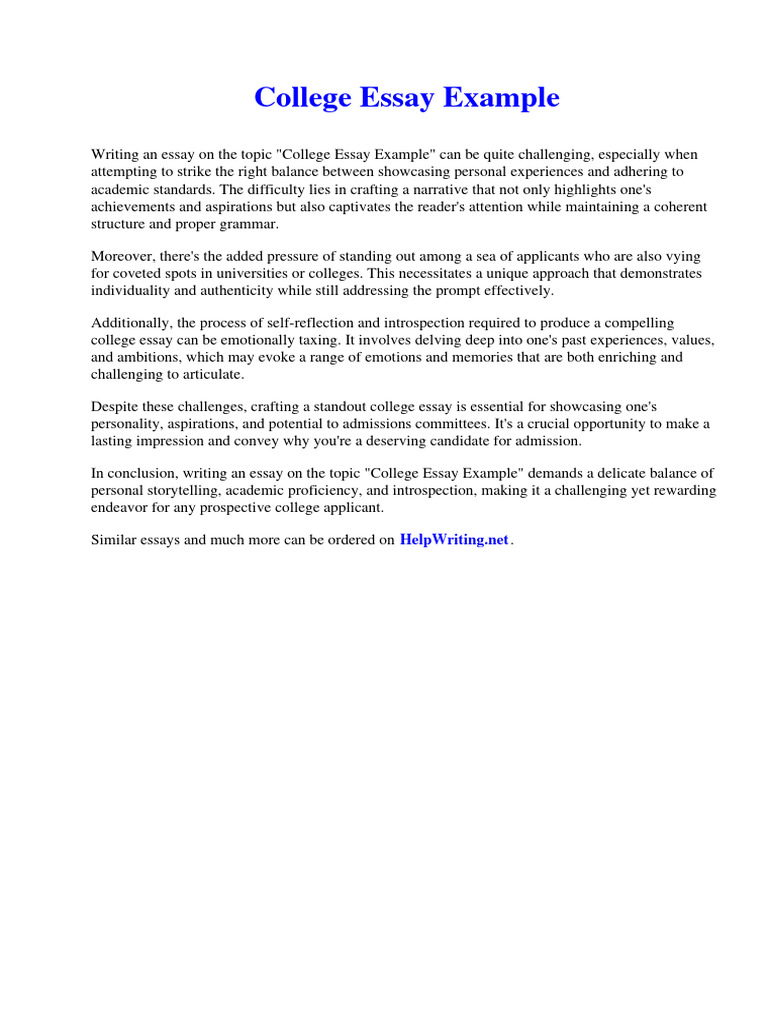 College Essay Example

Writing an essay on the topic "College Essay Example" can be quite challenging, especially when attempting to strike the right balance between showcasing personal experiences and adhering to academic standards. The difficulty lies in crafting a narrative that not only highlights one's achievements and aspirations but also captivates the reader's attention while maintaining a coherent structure and proper grammar.

Moreover, there's the added pressure of standing out among a sea of applicants who are also vying for coveted spots in universities or colleges. This necessitates a unique approach that demonstrates individuality and authenticity while still addressing the prompt effectively.

Additionally, the process of self-reflection and introspection required to produce a compelling college essay can be emotionally taxing. It involves delving deep into one's past experiences, values, and ambitions, which may evoke a range of emotions and memories that are both enriching and challenging to articulate.

Despite these challenges, crafting a standout college essay is essential for showcasing one's personality, aspirations, and potential to admissions committees. It's a crucial opportunity to make a lasting impression and convey why you're a deserving candidate for admission.

In conclusion, writing an essay on the topic "College Essay Example" demands a delicate balance of personal storytelling, academic proficiency, and introspection, making it a challenging yet rewarding endeavor for any prospective college applicant.

Similar essays and much more can be ordered on HelpWriting.net.